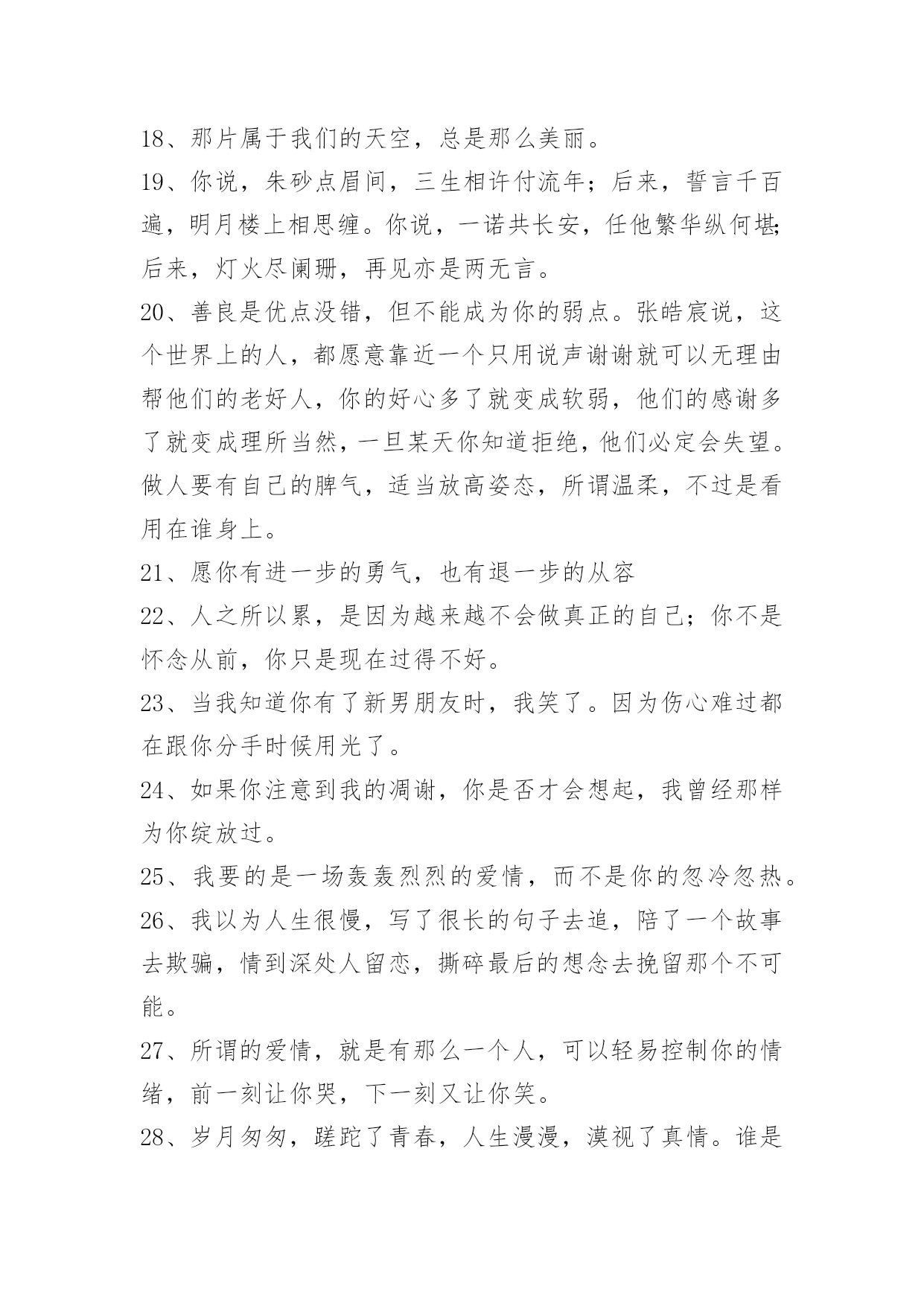 18、那片属于我们的天空，总是那么美丽。

19、你说，朱砂点眉间，三生相许付流年；后来，誓言千百遍，明月楼上相思缠。你说，一诺共长安，任他繁华纵何堪;后来，灯火尽阑珊，再见亦是两无言。

20、善良是优点没错，但不能成为你的弱点。张皓宸说，这个世界上的人，都愿意靠近一个只用说声谢谢就可以无理由帮他们的老好人，你的好心多了就变成软弱，他们的感谢多了就变成理所当然，一旦某天你知道拒绝，他们必定会失望。做人要有自己的脾气，适当放高姿态，所谓温柔，不过是看用在谁身上。

21、愿你有进一步的勇气，也有退一步的从容

22、人之所以累，是因为越来越不会做真正的自己；你不是怀念从前，你只是现在过得不好。

23、当我知道你有了新男朋友时，我笑了。因为伤心难过都在跟你分手时候用光了。

24、如果你注意到我的凋谢，你是否才会想起，我曾经那样为你绽放过。

25、我要的是一场轰轰烈烈的爱情，而不是你的忽冷忽热。

26、我以为人生很慢，写了很长的句子去追，陪了一个故事去欺骗，情到深处人留恋，撕碎最后的想念去挽留那个不可能。

27、所谓的爱情，就是有那么一个人，可以轻易控制你的情绪，前一刻让你哭，下一刻又让你笑。

28、岁月匆匆，蹉跎了青春，人生漫漫，漠视了真情。谁是